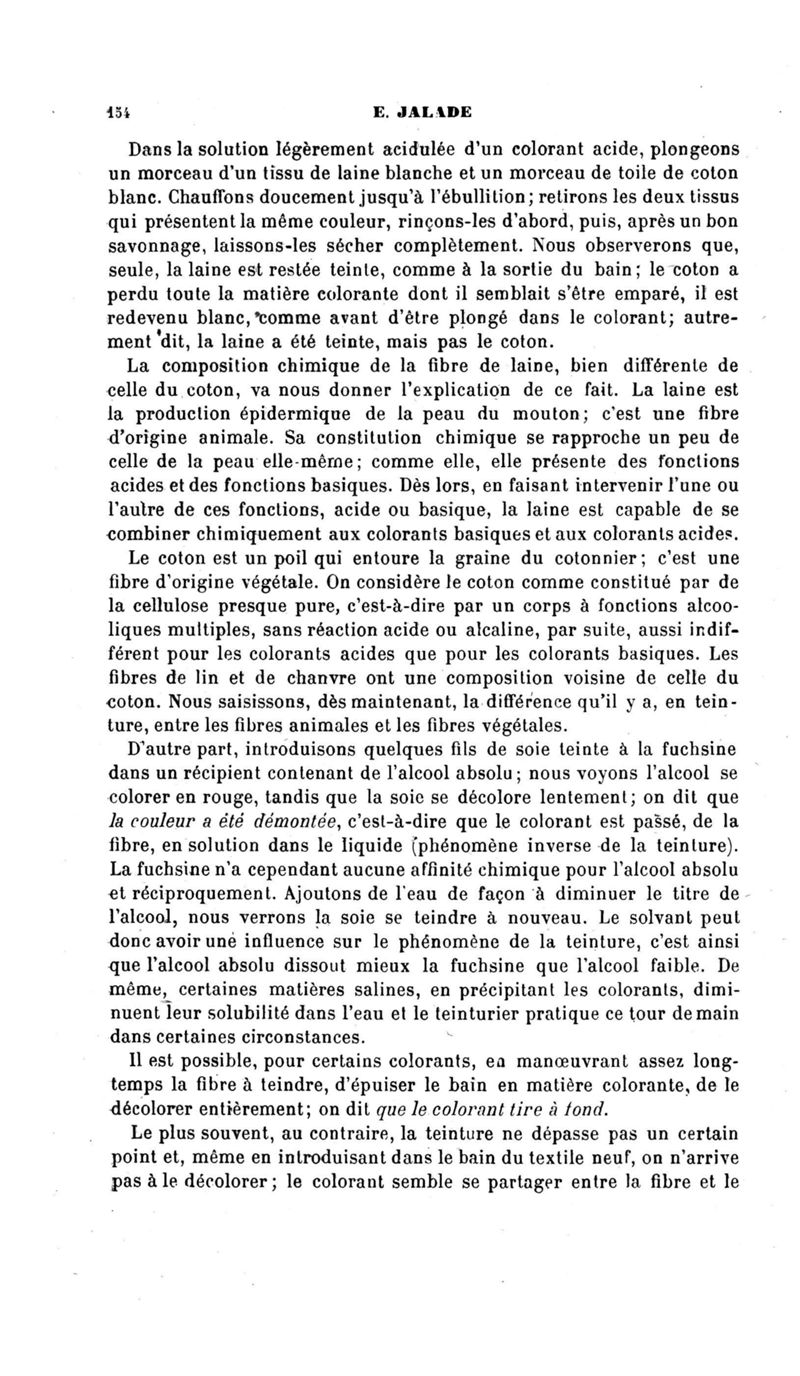 154 E. JALADE

Dans la solution légèrement acidulée d'un colorant acide, plongeons un morceau d'un tissu de laine blanche et un morceau de toile de coton blanc. Chauffons doucement jusqu'à l'ébullition; retirons les deux tissus qui présentent la même couleur, rinçons-les d'abord, puis, après un bon savonnage, laissons-les sécher complètement. Nous observerons que, seule, la laine est restée teinte, comme à la sortie du bain; le coton a perdu toute la matière colorante dont il semblait s'être emparé, il est redevenu blanc, comme avant d'être plongé dans le colorant; autrement dit, la laine a été teinte, mais pas le coton.

La composition chimique de la fibre de laine, bien différente de celle du coton, va nous donner l'explication de ce fait. La laine est la production épidermique de la peau du mouton; c'est une fibre d'origine animale. Sa constitution chimique se rapproche un peu de celle de la peau elle-même; comme elle, elle présente des fonctions acides et des fonctions basiques. Dès lors, en faisant intervenir l'une ou l'autre de ces fonctions, acide ou basique, la laine est capable de se combiner chimiquement aux colorants basiques et aux colorants acides.

Le coton est un poil qui entoure la graine du cotonnier; c'est une fibre d'origine végétale. On considère le coton comme constitué par de la cellulose presque pure, c'est-à-dire par un corps à fonctions alcooliques multiples, sans réaction acide ou alcaline, par suite, aussi indifférent pour les colorants acides que pour les colorants basiques. Les fibres de lin et de chanvre ont une composition voisine de celle du coton. Nous saisissons, dès maintenant, la différence qu'il y a, en teinture, entre les fibres animales et les fibres végétales.

D'autre part, introduisons quelques fils de soie teinte à la fuchsine dans un récipient contenant de l'alcool absolu; nous voyons l'alcool se colorer en rouge, tandis que la soie se décolore lentement; on dit que la couleur a été démontée, c'est-à-dire que le colorant est passé, de la fibre, en solution dans le liquide (phénomène inverse de la teinture). La fuchsine n'a cependant aucune affinité chimique pour l'alcool absolu et réciproquement. Ajoutons de l'eau de façon à diminuer le titre de l'alcool, nous verrons la soie se teindre à nouveau. Le solvant peut donc avoir une influence sur le phénomène de la teinture, c'est ainsi que l'alcool absolu dissout mieux la fuchsine que l'alcool faible. De même, certaines matières salines, en précipitant les colorants, diminuent leur solubilité dans l'eau et le teinturier pratique ce tour de main dans certaines circonstances.

Il est possible, pour certains colorants, en manœuvrant assez longtemps la fibre à teindre, d'épuiser le bain en matière colorante, de le décolorer entièrement; on dit que le colorant tire à fond.

Le plus souvent, au contraire, la teinture ne dépasse pas un certain point et, même en introduisant dans le bain du textile neuf, on n'arrive pas à le décolorer; le colorant semble se partager entre la fibre et le